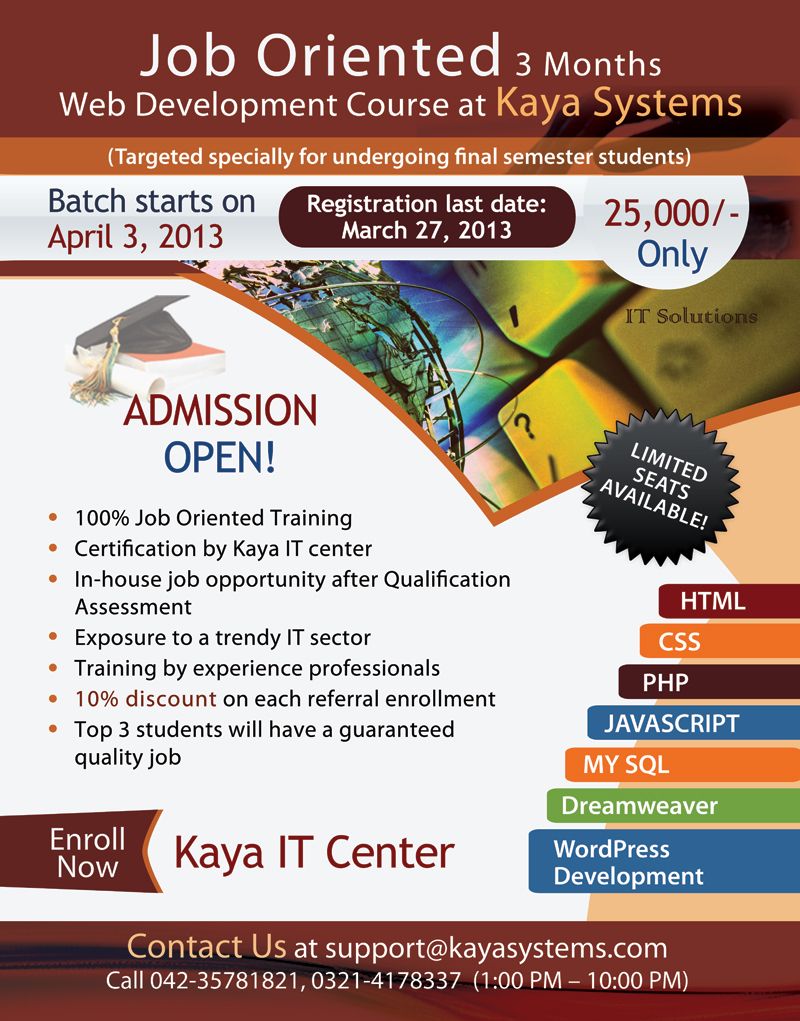 Job Oriented 3 Months
Web Development Course at Kaya Systems

(Targeted specially for undergoing final semester students)

Batch starts on
April 3, 2013

Registration last date:
March 27, 2013

25,000/-
Only

IT Solutions

ADMISSION
OPEN!

LIMITED SEATS AVAILABLE!

- 100% Job Oriented Training
- Certification by Kaya IT center
- In-house job opportunity after Qualification Assessment
- Exposure to a trendy IT sector
- Training by experience professionals
- 10% discount on each referral enrollment
- Top 3 students will have a guaranteed quality job

HTML
CSS
PHP
JAVASCRIPT
MY SQL
Dreamweaver
WordPress Development

Enroll Now

Kaya IT Center

Contact Us at support@kayasystems.com
Call 042-35781821, 0321-4178337 (1:00 PM – 10:00 PM)